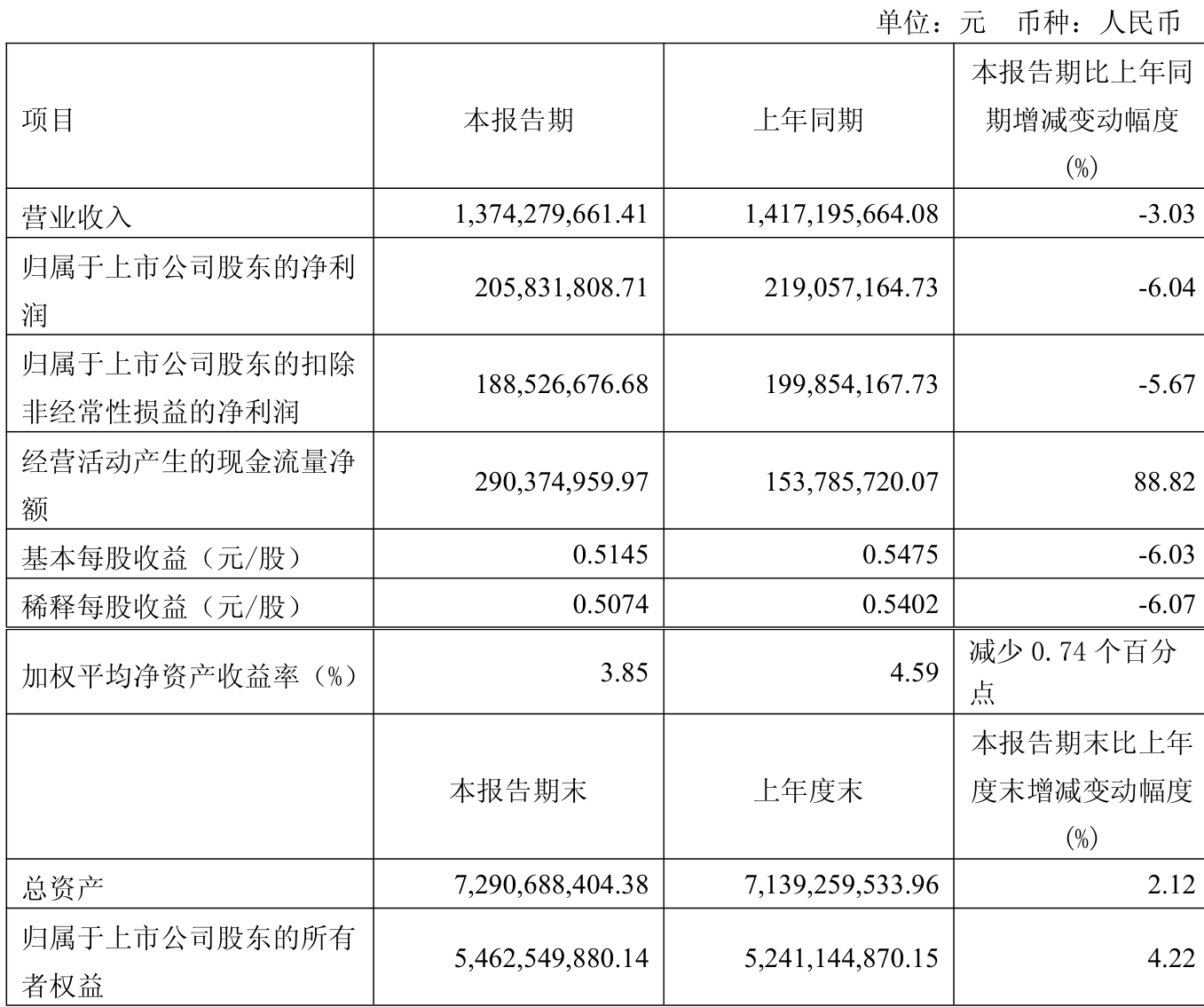 单位：元　币种：人民币

| 项目 | 本报告期 | 上年同期 | 本报告期比上年同期增减变动幅度(%) |
|---|---|---|---|
| 营业收入 | 1,374,279,661.41 | 1,417,195,664.08 | -3.03 |
| 归属于上市公司股东的净利润 | 205,831,808.71 | 219,057,164.73 | -6.04 |
| 归属于上市公司股东的扣除非经常性损益的净利润 | 188,526,676.68 | 199,854,167.73 | -5.67 |
| 经营活动产生的现金流量净额 | 290,374,959.97 | 153,785,720.07 | 88.82 |
| 基本每股收益（元/股） | 0.5145 | 0.5475 | -6.03 |
| 稀释每股收益（元/股） | 0.5074 | 0.5402 | -6.07 |
| 加权平均净资产收益率（%） | 3.85 | 4.59 | 减少 0.74 个百分点 |
|  | 本报告期末 | 上年度末 | 本报告期末比上年度末增减变动幅度(%) |
| 总资产 | 7,290,688,404.38 | 7,139,259,533.96 | 2.12 |
| 归属于上市公司股东的所有者权益 | 5,462,549,880.14 | 5,241,144,870.15 | 4.22 |